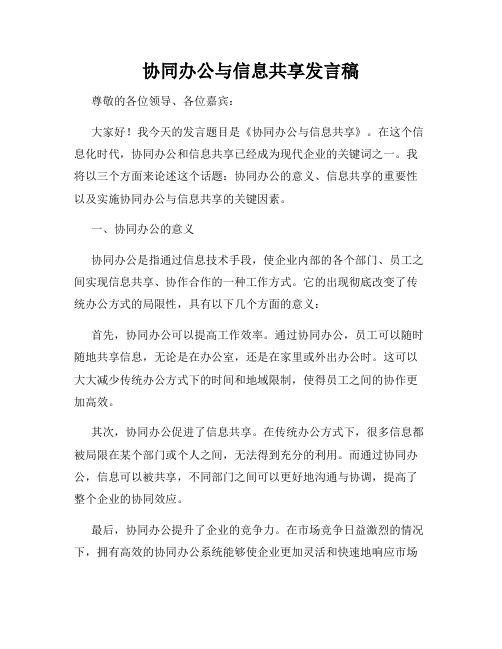 协同办公与信息共享发言稿

尊敬的各位领导、各位嘉宾：

大家好！我今天的发言题目是《协同办公与信息共享》。在这个信息化时代，协同办公和信息共享已经成为现代企业的关键词之一。我将以三个方面来论述这个话题：协同办公的意义、信息共享的重要性以及实施协同办公与信息共享的关键因素。

一、协同办公的意义

协同办公是指通过信息技术手段，使企业内部的各个部门、员工之间实现信息共享、协作合作的一种工作方式。它的出现彻底改变了传统办公方式的局限性，具有以下几个方面的意义：

首先，协同办公可以提高工作效率。通过协同办公，员工可以随时随地共享信息，无论是在办公室，还是在家里或外出办公时。这可以大大减少传统办公方式下的时间和地域限制，使得员工之间的协作更加高效。

其次，协同办公促进了信息共享。在传统办公方式下，很多信息都被局限在某个部门或个人之间，无法得到充分的利用。而通过协同办公，信息可以被共享，不同部门之间可以更好地沟通与协调，提高了整个企业的协同效应。

最后，协同办公提升了企业的竞争力。在市场竞争日益激烈的情况下，拥有高效的协同办公系统能够使企业更加灵活和快速地响应市场